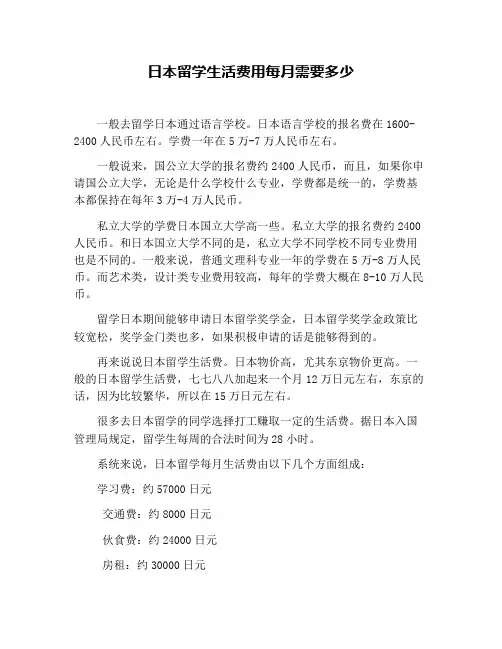 日本留学生活费用每月需要多少

一般去留学日本通过语言学校。日本语言学校的报名费在 1600-2400 人民币左右。学费一年在 5 万-7 万人民币左右。

一般说来，国公立大学的报名费约 2400 人民币，而且，如果你申请国公立大学，无论是什么学校什么专业，学费都是统一的，学费基本都保持在每年 3 万-4 万人民币。

私立大学的学费日本国立大学高一些。私立大学的报名费约 2400 人民币。和日本国立大学不同的是，私立大学不同学校不同专业费用也是不同的。一般来说，普通文理科专业一年的学费在 5 万-8 万人民币。而艺术类，设计类专业费用较高，每年的学费大概在 8-10 万人民币。

留学日本期间能够申请日本留学奖学金，日本留学奖学金政策比较宽松，奖学金门类也多，如果积极申请的话是能够得到的。

再来说说日本留学生活费。日本物价高，尤其东京物价更高。一般的日本留学生活费，七七八八加起来一个月 12 万日元左右，东京的话，因为比较繁华，所以在 15 万日元左右。

很多去日本留学的同学选择打工赚取一定的生活费。据日本入国管理局规定，留学生每周的合法时间为 28 小时。

系统来说，日本留学每月生活费由以下几个方面组成：

学习费：约 57000 日元

交通费：约 8000 日元

伙食费：约 24000 日元

房租：约 30000 日元